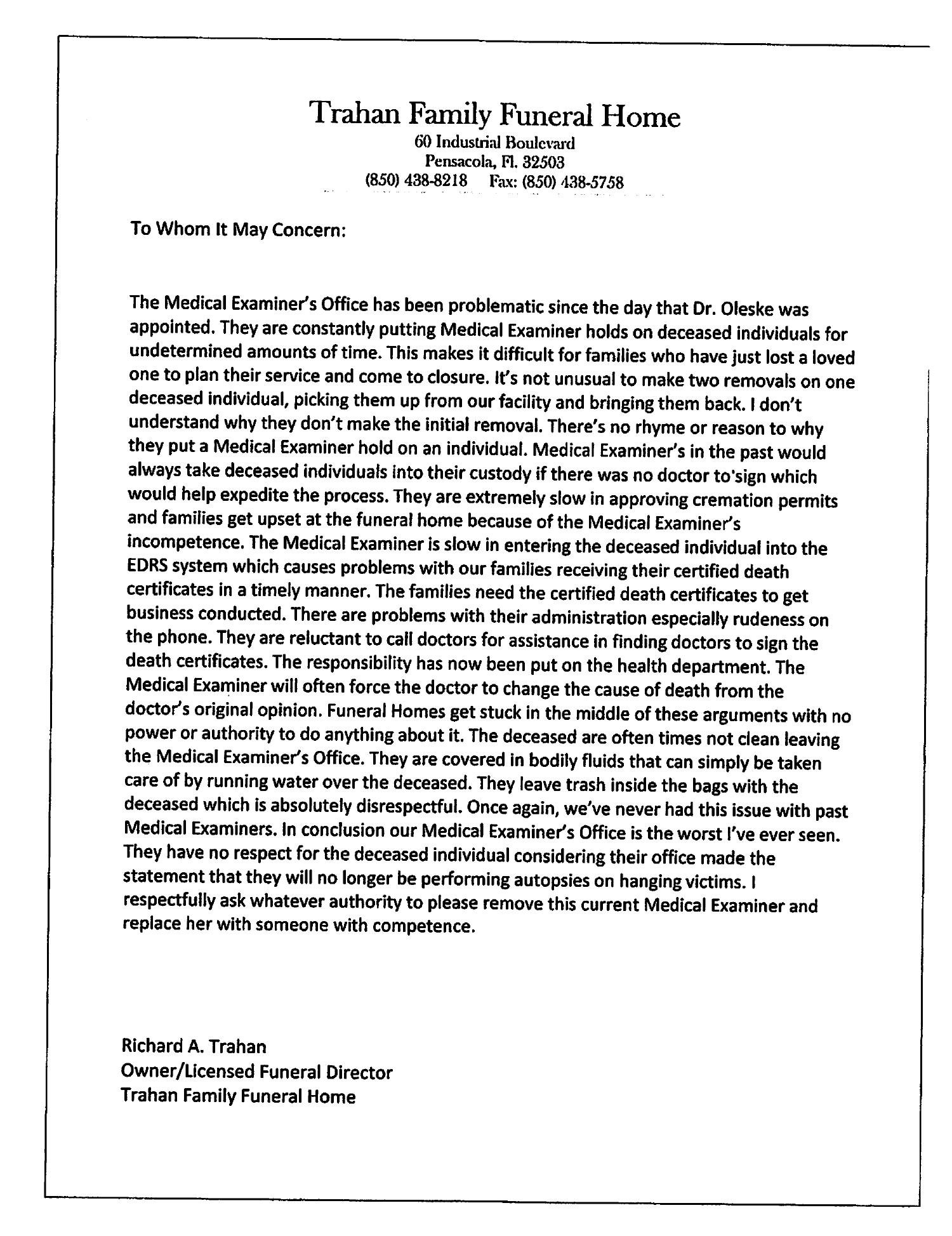 Trahan Family Funeral Home
60 Industrial Boulevard
Pensacola, Fl. 32503
(850) 438-8218   Fax: (850) 438-5758

To Whom It May Concern:

The Medical Examiner's Office has been problematic since the day that Dr. Oleske was appointed. They are constantly putting Medical Examiner holds on deceased individuals for undetermined amounts of time. This makes it difficult for families who have just lost a loved one to plan their service and come to closure. It's not unusual to make two removals on one deceased individual, picking them up from our facility and bringing them back. I don't understand why they don't make the initial removal. There's no rhyme or reason to why they put a Medical Examiner hold on an individual. Medical Examiner's in the past would always take deceased individuals into their custody if there was no doctor to'sign which would help expedite the process. They are extremely slow in approving cremation permits and families get upset at the funeral home because of the Medical Examiner's incompetence. The Medical Examiner is slow in entering the deceased individual into the EDRS system which causes problems with our families receiving their certified death certificates in a timely manner. The families need the certified death certificates to get business conducted. There are problems with their administration especially rudeness on the phone. They are reluctant to call doctors for assistance in finding doctors to sign the death certificates. The responsibility has now been put on the health department. The Medical Examiner will often force the doctor to change the cause of death from the doctor's original opinion. Funeral Homes get stuck in the middle of these arguments with no power or authority to do anything about it. The deceased are often times not clean leaving the Medical Examiner's Office. They are covered in bodily fluids that can simply be taken care of by running water over the deceased. They leave trash inside the bags with the deceased which is absolutely disrespectful. Once again, we've never had this issue with past Medical Examiners. In conclusion our Medical Examiner's Office is the worst I've ever seen. They have no respect for the deceased individual considering their office made the statement that they will no longer be performing autopsies on hanging victims. I respectfully ask whatever authority to please remove this current Medical Examiner and replace her with someone with competence.

Richard A. Trahan
Owner/Licensed Funeral Director
Trahan Family Funeral Home